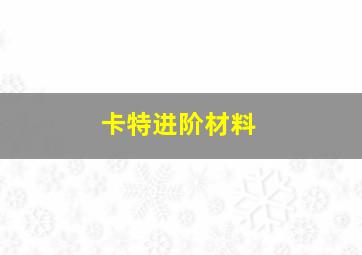 卡特进阶材料